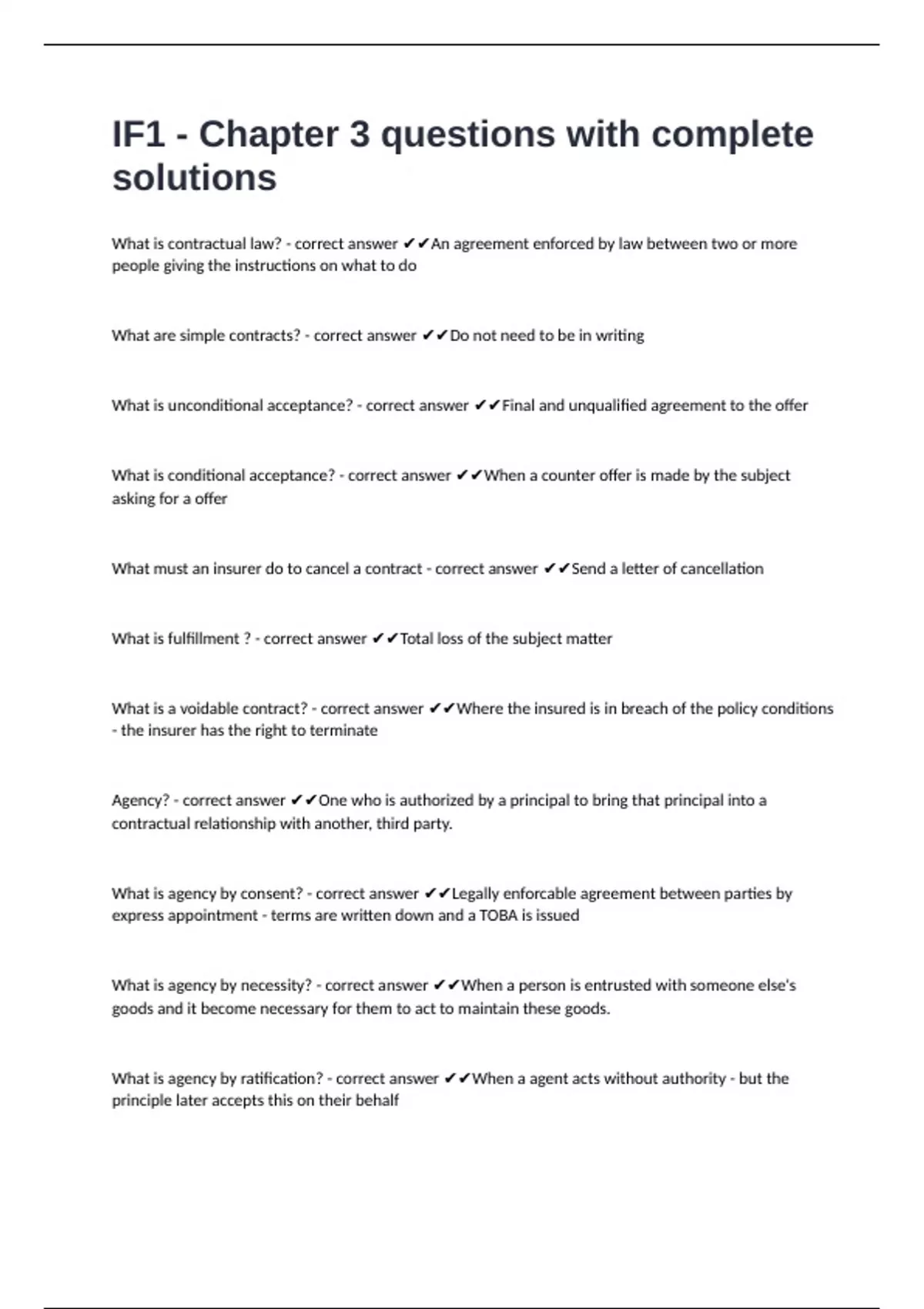 IF1 - Chapter 3 questions with complete solutions

What is contractual law? - correct answer ✔✔An agreement enforced by law between two or more people giving the instructions on what to do

What are simple contracts? - correct answer ✔✔Do not need to be in writing

What is unconditional acceptance? - correct answer ✔✔Final and unqualified agreement to the offer

What is conditional acceptance? - correct answer ✔✔When a counter offer is made by the subject asking for a offer

What must an insurer do to cancel a contract - correct answer ✔✔Send a letter of cancellation

What is fulfillment ? - correct answer ✔✔Total loss of the subject matter

What is a voidable contract? - correct answer ✔✔Where the insured is in breach of the policy conditions - the insurer has the right to terminate

Agency? - correct answer ✔✔One who is authorized by a principal to bring that principal into a contractual relationship with another, third party.

What is agency by consent? - correct answer ✔✔Legally enforcable agreement between parties by express appointment - terms are written down and a TOBA is issued

What is agency by necessity? - correct answer ✔✔When a person is entrusted with someone else's goods and it become necessary for them to act to maintain these goods.

What is agency by ratification? - correct answer ✔✔When a agent acts without authority - but the principle later accepts this on their behalf